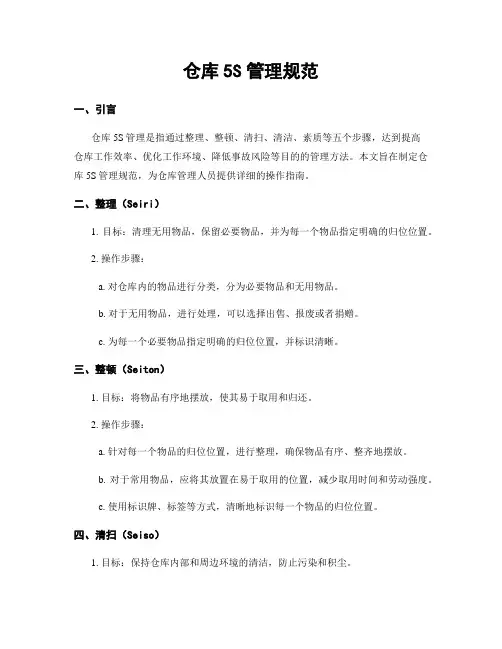 仓库 5S 管理规范

一、引言

仓库 5S 管理是指通过整理、整顿、清扫、清洁、素质等五个步骤，达到提高仓库工作效率、优化工作环境、降低事故风险等目的的管理方法。本文旨在制定仓库 5S 管理规范，为仓库管理人员提供详细的操作指南。

二、整理（Seiri）

1. 目标：清理无用物品，保留必要物品，并为每一个物品指定明确的归位位置。

2. 操作步骤：

a. 对仓库内的物品进行分类，分为必要物品和无用物品。

b. 对于无用物品，进行处理，可以选择出售、报废或者捐赠。

c. 为每一个必要物品指定明确的归位位置，并标识清晰。

三、整顿（Seiton）

1. 目标：将物品有序地摆放，使其易于取用和归还。

2. 操作步骤：

a. 针对每一个物品的归位位置，进行整理，确保物品有序、整齐地摆放。

b. 对于常用物品，应将其放置在易于取用的位置，减少取用时间和劳动强度。

c. 使用标识牌、标签等方式，清晰地标识每一个物品的归位位置。

四、清扫（Seiso）

1. 目标：保持仓库内部和周边环境的清洁，防止污染和积尘。